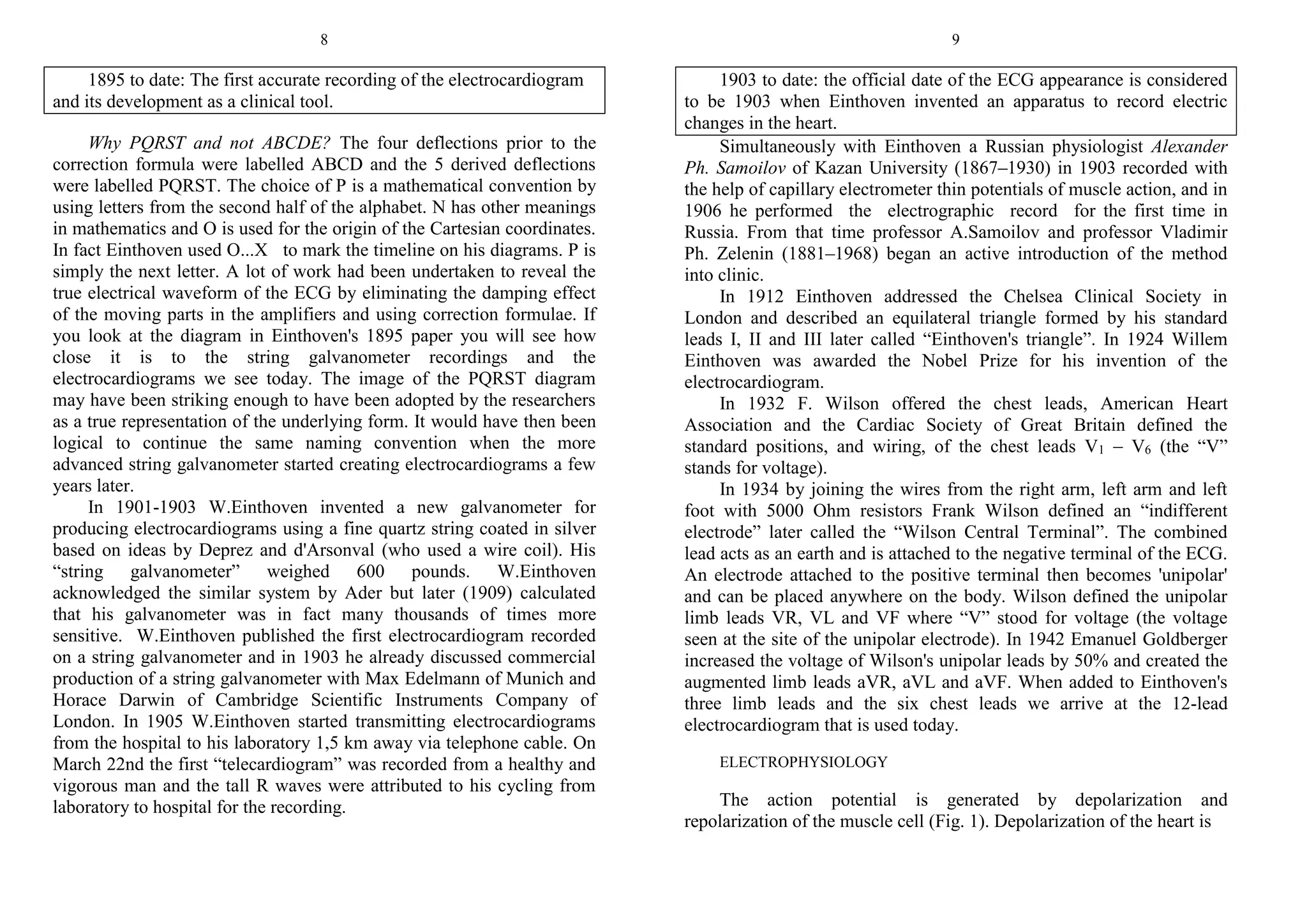 8

1895 to date: The first accurate recording of the electrocardiogram and its development as a clinical tool.

Why PQRST and not ABCDE? The four deflections prior to the correction formula were labelled ABCD and the 5 derived deflections were labelled PQRST. The choice of P is a mathematical convention by using letters from the second half of the alphabet. N has other meanings in mathematics and O is used for the origin of the Cartesian coordinates. In fact Einthoven used O...X to mark the timeline on his diagrams. P is simply the next letter. A lot of work had been undertaken to reveal the true electrical waveform of the ECG by eliminating the damping effect of the moving parts in the amplifiers and using correction formulae. If you look at the diagram in Einthoven's 1895 paper you will see how close it is to the string galvanometer recordings and the electrocardiograms we see today. The image of the PQRST diagram may have been striking enough to have been adopted by the researchers as a true representation of the underlying form. It would have then been logical to continue the same naming convention when the more advanced string galvanometer started creating electrocardiograms a few years later.

In 1901-1903 W.Einthoven invented a new galvanometer for producing electrocardiograms using a fine quartz string coated in silver based on ideas by Deprez and d'Arsonval (who used a wire coil). His "string galvanometer" weighed 600 pounds. W.Einthoven acknowledged the similar system by Ader but later (1909) calculated that his galvanometer was in fact many thousands of times more sensitive. W.Einthoven published the first electrocardiogram recorded on a string galvanometer and in 1903 he already discussed commercial production of a string galvanometer with Max Edelmann of Munich and Horace Darwin of Cambridge Scientific Instruments Company of London. In 1905 W.Einthoven started transmitting electrocardiograms from the hospital to his laboratory 1,5 km away via telephone cable. On March 22nd the first "telecardiogram" was recorded from a healthy and vigorous man and the tall R waves were attributed to his cycling from laboratory to hospital for the recording.

9

1903 to date: the official date of the ECG appearance is considered to be 1903 when Einthoven invented an apparatus to record electric changes in the heart.

Simultaneously with Einthoven a Russian physiologist Alexander Ph. Samoilov of Kazan University (1867–1930) in 1903 recorded with the help of capillary electrometer thin potentials of muscle action, and in 1906 he performed the electrographic record for the first time in Russia. From that time professor A.Samoilov and professor Vladimir Ph. Zelenin (1881–1968) began an active introduction of the method into clinic.

In 1912 Einthoven addressed the Chelsea Clinical Society in London and described an equilateral triangle formed by his standard leads I, II and III later called "Einthoven's triangle". In 1924 Willem Einthoven was awarded the Nobel Prize for his invention of the electrocardiogram.

In 1932 F. Wilson offered the chest leads, American Heart Association and the Cardiac Society of Great Britain defined the standard positions, and wiring, of the chest leads $V_1$ – $V_6$ (the "V" stands for voltage).

In 1934 by joining the wires from the right arm, left arm and left foot with 5000 Ohm resistors Frank Wilson defined an "indifferent electrode" later called the "Wilson Central Terminal". The combined lead acts as an earth and is attached to the negative terminal of the ECG. An electrode attached to the positive terminal then becomes 'unipolar' and can be placed anywhere on the body. Wilson defined the unipolar limb leads VR, VL and VF where "V" stood for voltage (the voltage seen at the site of the unipolar electrode). In 1942 Emanuel Goldberger increased the voltage of Wilson's unipolar leads by 50% and created the augmented limb leads aVR, aVL and aVF. When added to Einthoven's three limb leads and the six chest leads we arrive at the 12-lead electrocardiogram that is used today.

ELECTROPHYSIOLOGY

The action potential is generated by depolarization and repolarization of the muscle cell (Fig. 1). Depolarization of the heart is